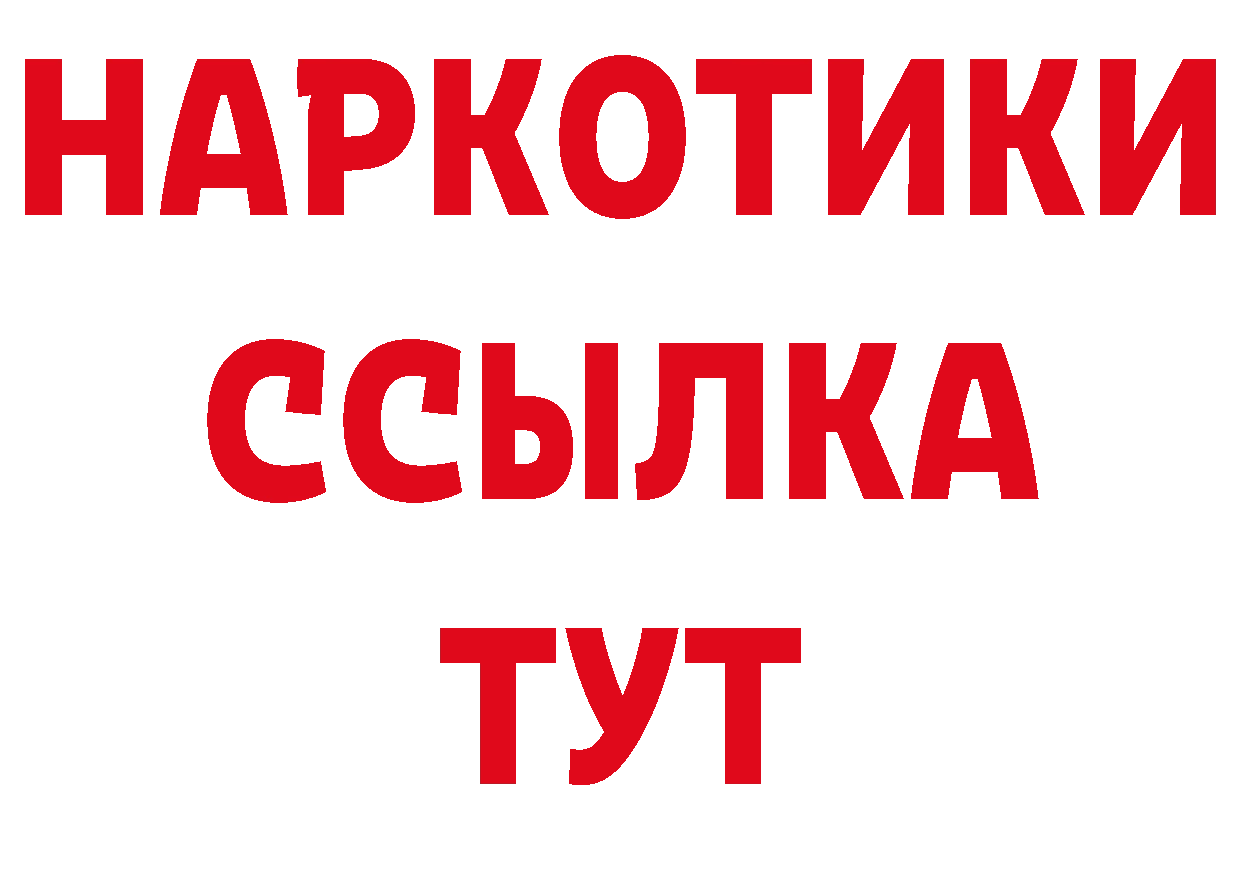 НАРКОТИКИ
ССЫЛКА
ТУТ